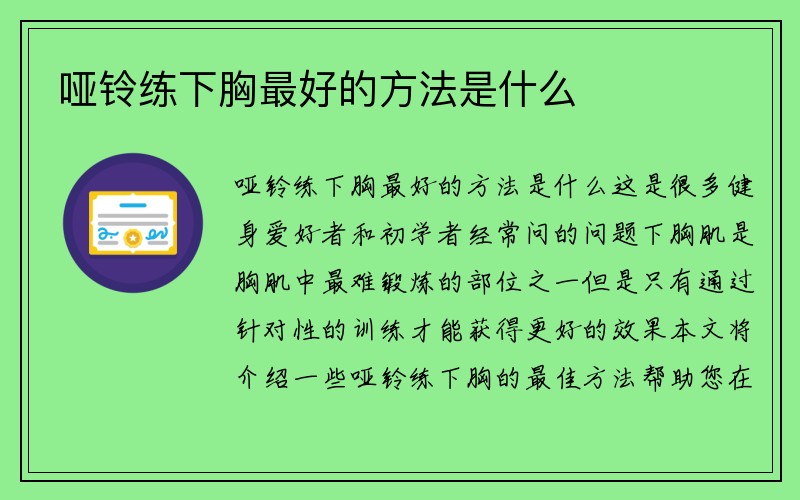 哑铃练下胸最好的方法是什么

哑铃练下胸最好的方法是什么这是很多健身爱好者和初学者经常问的问题下胸肌是胸肌中最难锻炼的部位之一但是只有通过针对性的训练才能获得更好的效果本文将介绍一些哑铃练下胸的最佳方法帮助您在